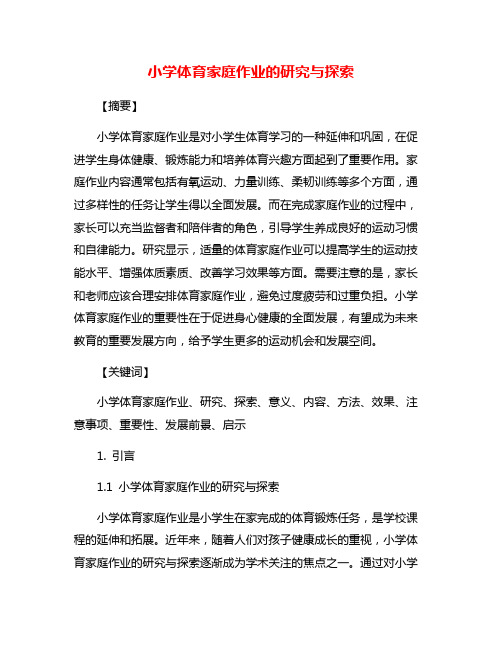 小学体育家庭作业的研究与探索

【摘要】

小学体育家庭作业是对小学生体育学习的一种延伸和巩固，在促进学生身体健康、锻炼能力和培养体育兴趣方面起到了重要作用。家庭作业内容通常包括有氧运动、力量训练、柔韧训练等多个方面，通过多样性的任务让学生得以全面发展。而在完成家庭作业的过程中，家长可以充当监督者和陪伴者的角色，引导学生养成良好的运动习惯和自律能力。研究显示，适量的体育家庭作业可以提高学生的运动技能水平、增强体质素质、改善学习效果等方面。需要注意的是，家长和老师应该合理安排体育家庭作业，避免过度疲劳和过重负担。小学体育家庭作业的重要性在于促进身心健康的全面发展，有望成为未来教育的重要发展方向，给予学生更多的运动机会和发展空间。

【关键词】

小学体育家庭作业、研究、探索、意义、内容、方法、效果、注意事项、重要性、发展前景、启示

1. 引言

1.1 小学体育家庭作业的研究与探索

小学体育家庭作业是小学生在家完成的体育锻炼任务，是学校课程的延伸和拓展。近年来，随着人们对孩子健康成长的重视，小学体育家庭作业的研究与探索逐渐成为学术关注的焦点之一。通过对小学